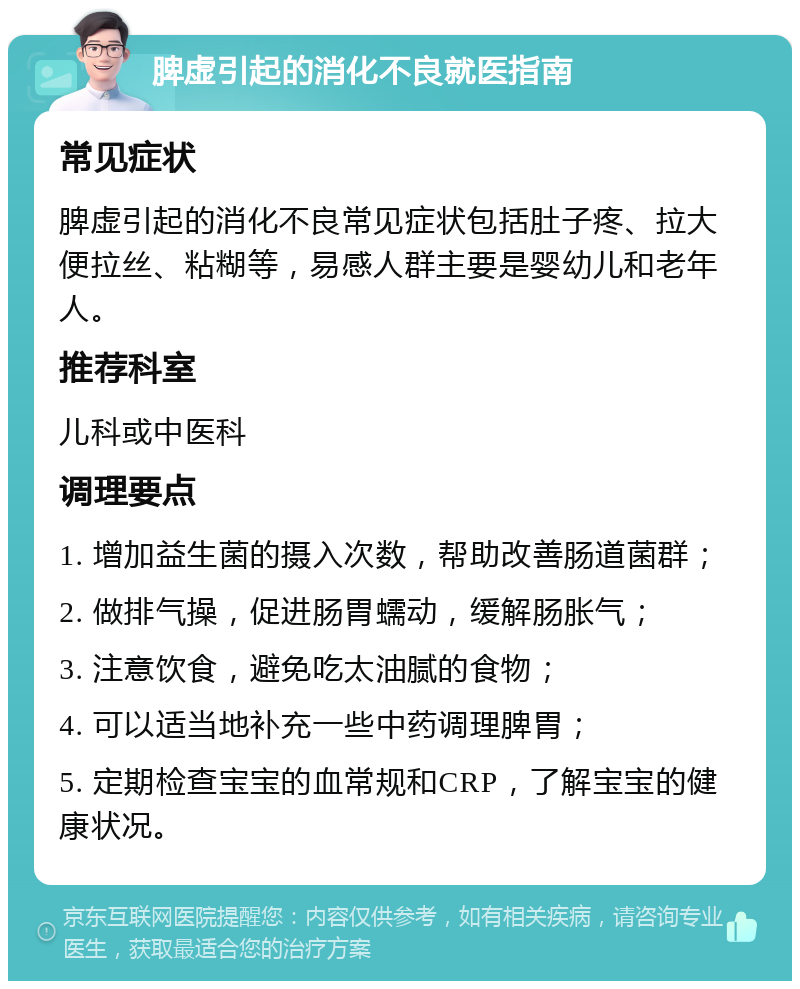 脾虚引起的消化不良就医指南

常见症状

脾虚引起的消化不良常见症状包括肚子疼、拉大便拉丝、粘糊等，易感人群主要是婴幼儿和老年人。

推荐科室

儿科或中医科

调理要点

1. 增加益生菌的摄入次数，帮助改善肠道菌群；

2. 做排气操，促进肠胃蠕动，缓解肠胀气；

3. 注意饮食，避免吃太油腻的食物；

4. 可以适当地补充一些中药调理脾胃；

5. 定期检查宝宝的血常规和CRP，了解宝宝的健康状况。

京东互联网医院提醒您：内容仅供参考，如有相关疾病，请咨询专业医生，获取最适合您的治疗方案